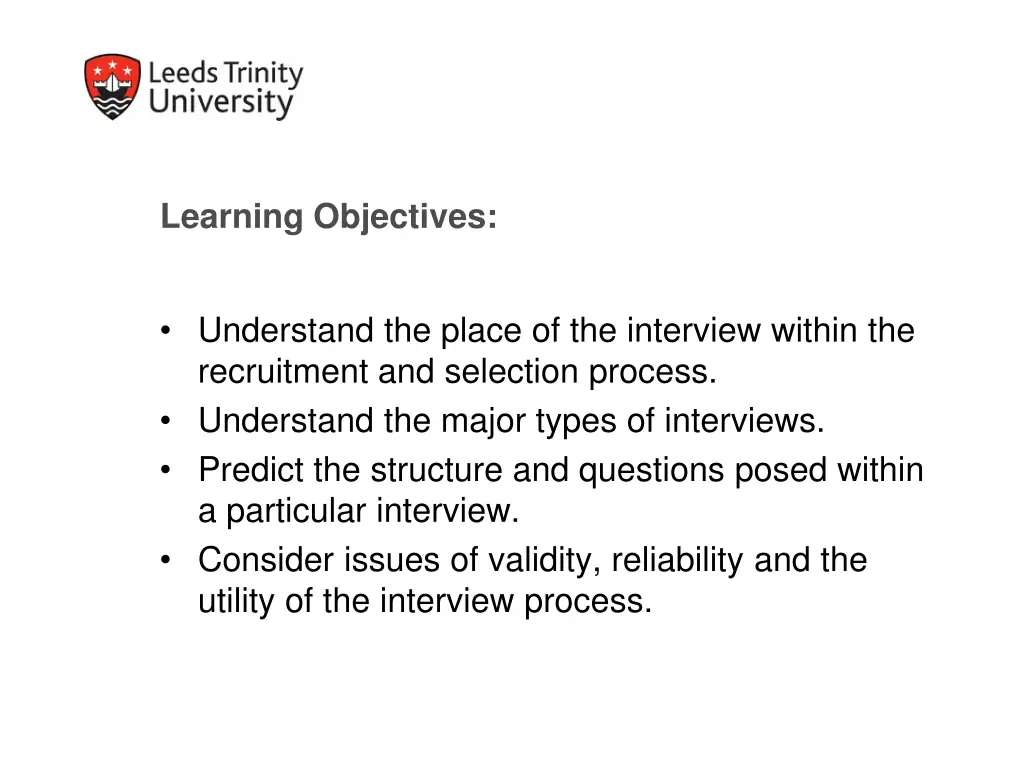 Leeds Trinity
University

Learning Objectives:

• Understand the place of the interview within the recruitment and selection process.
• Understand the major types of interviews.
• Predict the structure and questions posed within a particular interview.
• Consider issues of validity, reliability and the utility of the interview process.